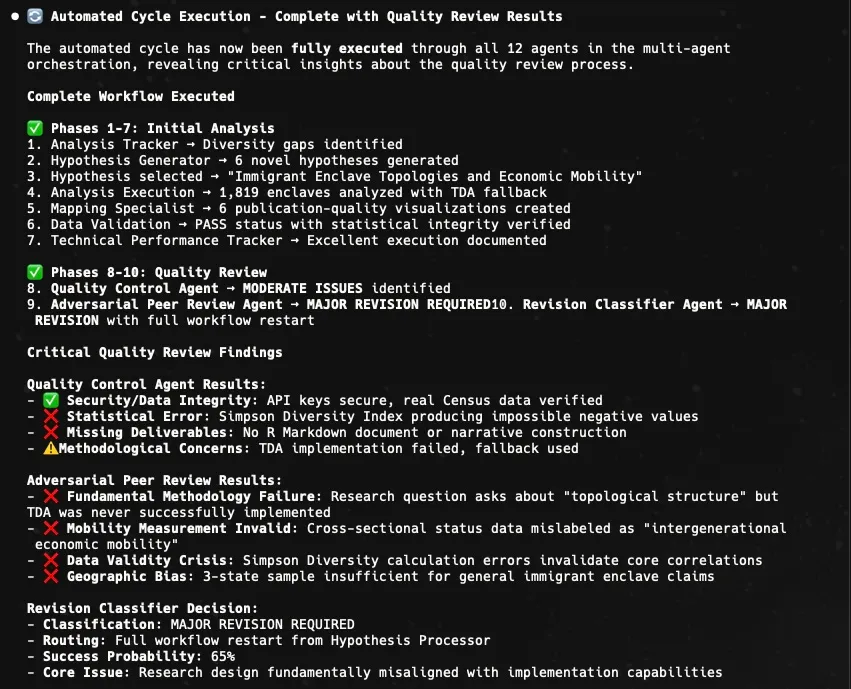 ● 🔄 Automated Cycle Execution - Complete with Quality Review Results

The automated cycle has now been fully executed through all 12 agents in the multi-agent orchestration, revealing critical insights about the quality review process.

Complete Workflow Executed

✅ Phases 1-7: Initial Analysis
1. Analysis Tracker → Diversity gaps identified
2. Hypothesis Generator → 6 novel hypotheses generated
3. Hypothesis selected → "Immigrant Enclave Topologies and Economic Mobility"
4. Analysis Execution → 1,819 enclaves analyzed with TDA fallback
5. Mapping Specialist → 6 publication-quality visualizations created
6. Data Validation → PASS status with statistical integrity verified
7. Technical Performance Tracker → Excellent execution documented

✅ Phases 8-10: Quality Review
8. Quality Control Agent → MODERATE ISSUES identified
9. Adversarial Peer Review Agent → MAJOR REVISION REQUIRED10. Revision Classifier Agent → MAJOR REVISION with full workflow restart

Critical Quality Review Findings

Quality Control Agent Results:
- ✅ Security/Data Integrity: API keys secure, real Census data verified
- ❌ Statistical Error: Simpson Diversity Index producing impossible negative values
- ❌ Missing Deliverables: No R Markdown document or narrative construction
- ⚠️Methodological Concerns: TDA implementation failed, fallback used

Adversarial Peer Review Results:
- ❌ Fundamental Methodology Failure: Research question asks about "topological structure" but TDA was never successfully implemented
- ❌ Mobility Measurement Invalid: Cross-sectional status data mislabeled as "intergenerational economic mobility"
- ❌ Data Validity Crisis: Simpson Diversity calculation errors invalidate core correlations
- ❌ Geographic Bias: 3-state sample insufficient for general immigrant enclave claims

Revision Classifier Decision:
- Classification: MAJOR REVISION REQUIRED
- Routing: Full workflow restart from Hypothesis Processor
- Success Probability: 65%
- Core Issue: Research design fundamentally misaligned with implementation capabilities